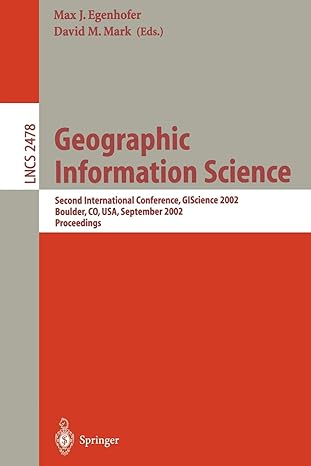 Max J. Egenhofer
David M. Mark (Eds.)

LNCS 2478

Geographic Information Science

Second International Conference, GIScience 2002
Boulder, CO, USA, September 2002
Proceedings

Springer